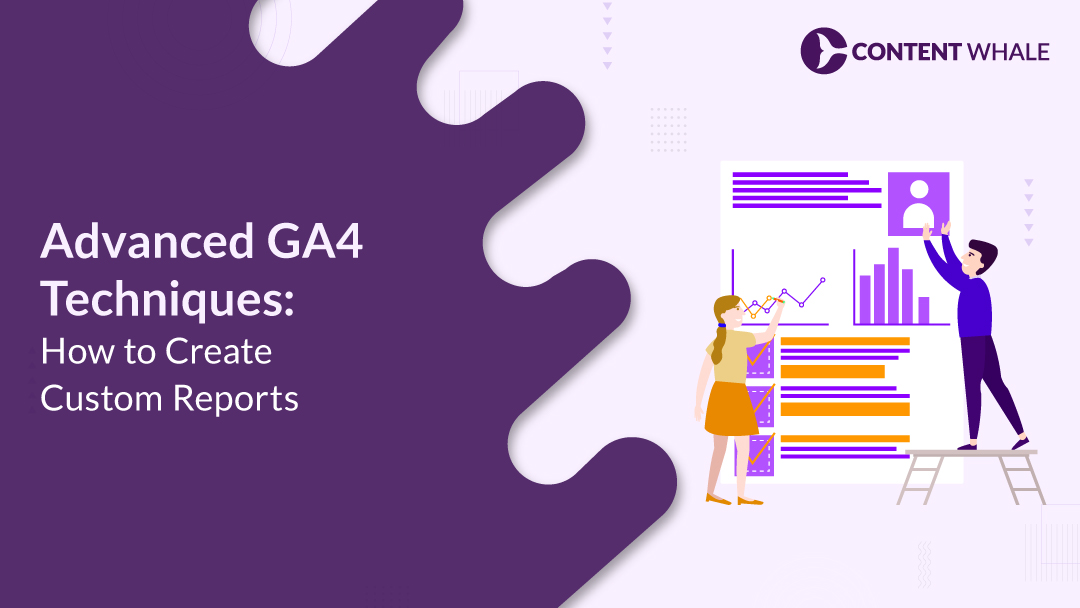 CONTENT WHALE

Advanced GA4 Techniques:
How to Create Custom Reports